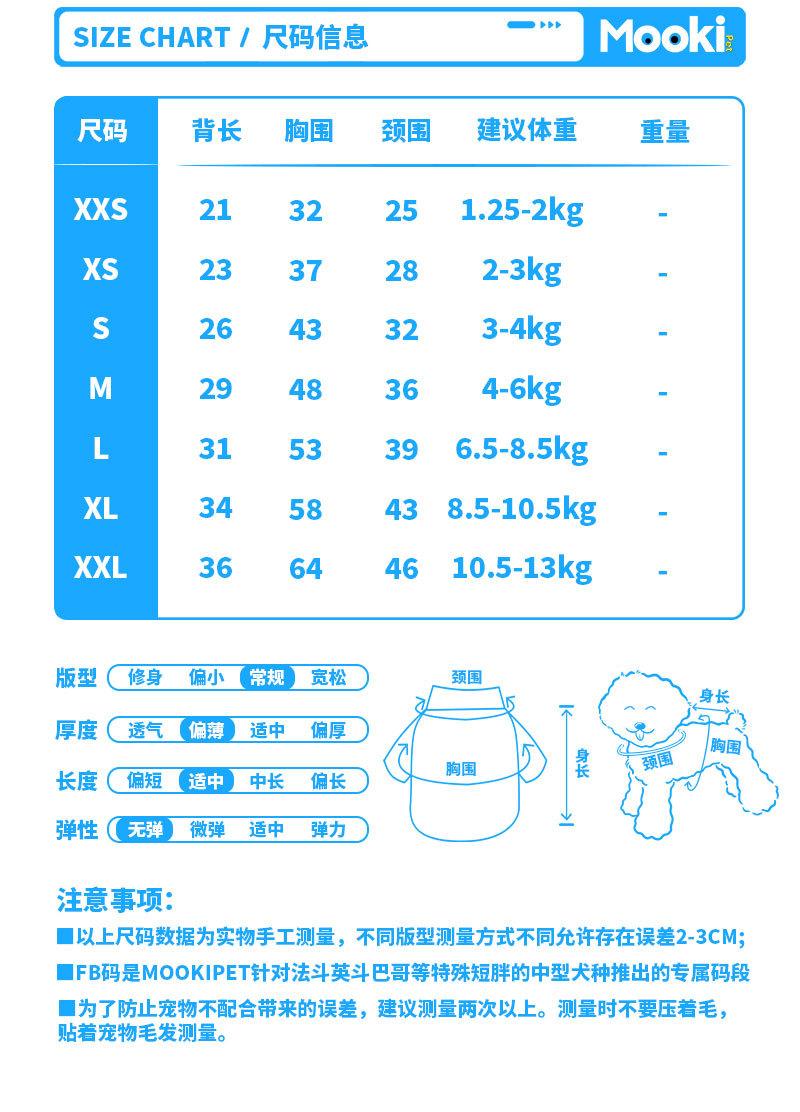 SIZE CHART / 尺码信息

Mooki Pet

| 尺码 | 背长 | 胸围 | 颈围 | 建议体重 | 重量 |
|---|---|---|---|---|---|
| XXS | 21 | 32 | 25 | 1.25-2kg | - |
| XS | 23 | 37 | 28 | 2-3kg | - |
| S | 26 | 43 | 32 | 3-4kg | - |
| M | 29 | 48 | 36 | 4-6kg | - |
| L | 31 | 53 | 39 | 6.5-8.5kg | - |
| XL | 34 | 58 | 43 | 8.5-10.5kg | - |
| XXL | 36 | 64 | 46 | 10.5-13kg | - |

版型 修身 偏小 常规 宽松

厚度 透气 偏薄 适中 偏厚

长度 偏短 适中 中长 偏长

弹性 无弹 微弹 适中 弹力

颈围
胸围
身长
身长
颈围
胸围

注意事项:

■以上尺码数据为实物手工测量，不同版型测量方式不同允许存在误差2-3CM;

■FB码是MOOKIPET针对法斗英斗巴哥等特殊短胖的中型犬种推出的专属码段

■为了防止宠物不配合带来的误差，建议测量两次以上。测量时不要压着毛，贴着宠物毛发测量。